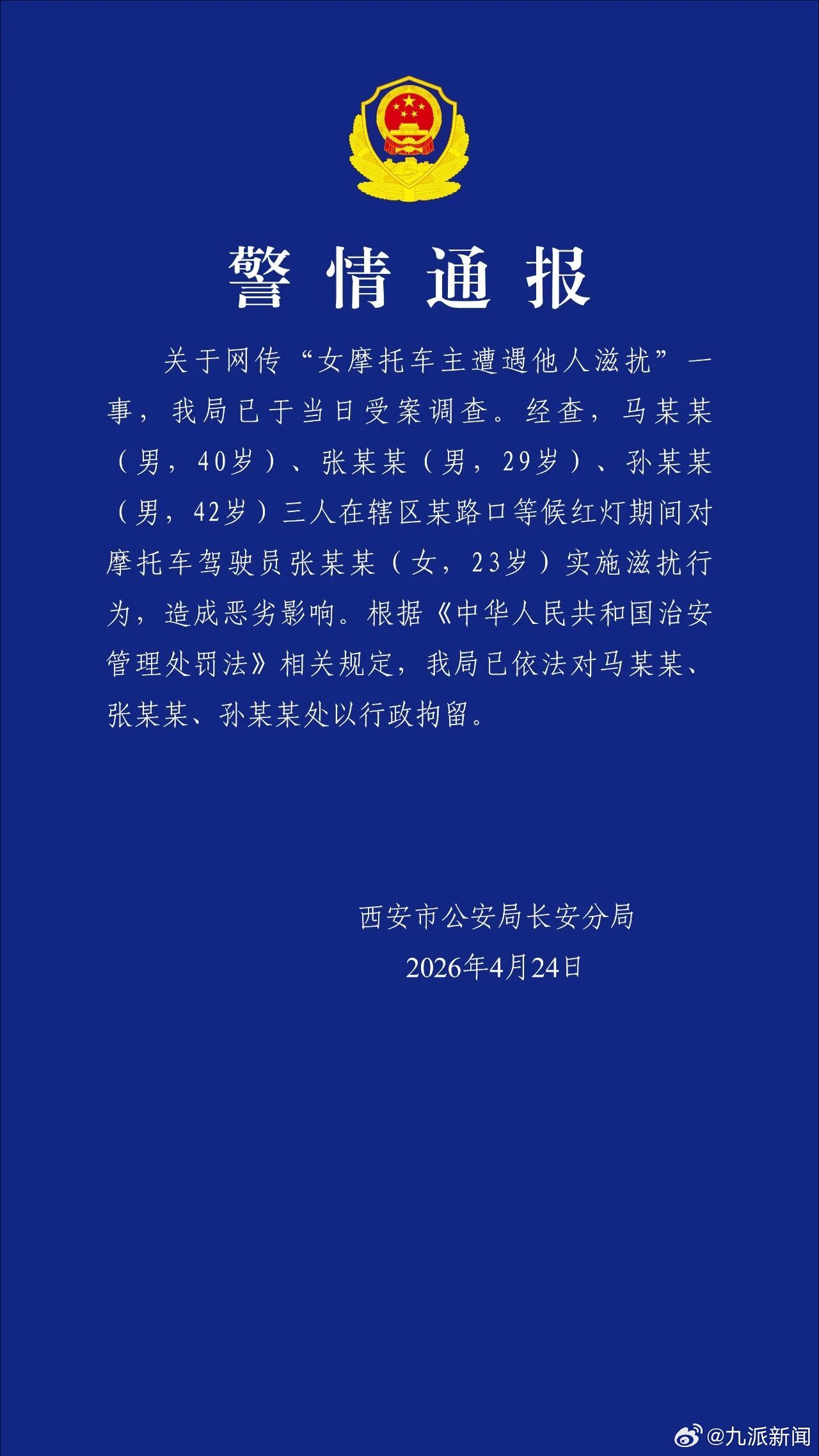 警情通报

关于网传“女摩托车主遭遇他人滋扰”一事，我局已于当日受案调查。经查，马某某（男，40岁）、张某某（男，29岁）、孙某某（男，42岁）三人在辖区某路口等候红灯期间对摩托车驾驶员张某某（女，23岁）实施滋扰行为，造成恶劣影响。根据《中华人民共和国治安管理处罚法》相关规定，我局已依法对马某某、张某某、孙某某处以行政拘留。

西安市公安局长安分局
2026年4月24日

@九派新闻